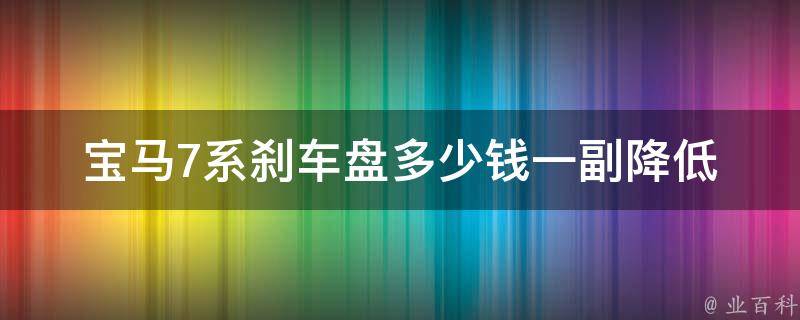 宝马7系刹车盘多少钱一副降低

@ 业百科